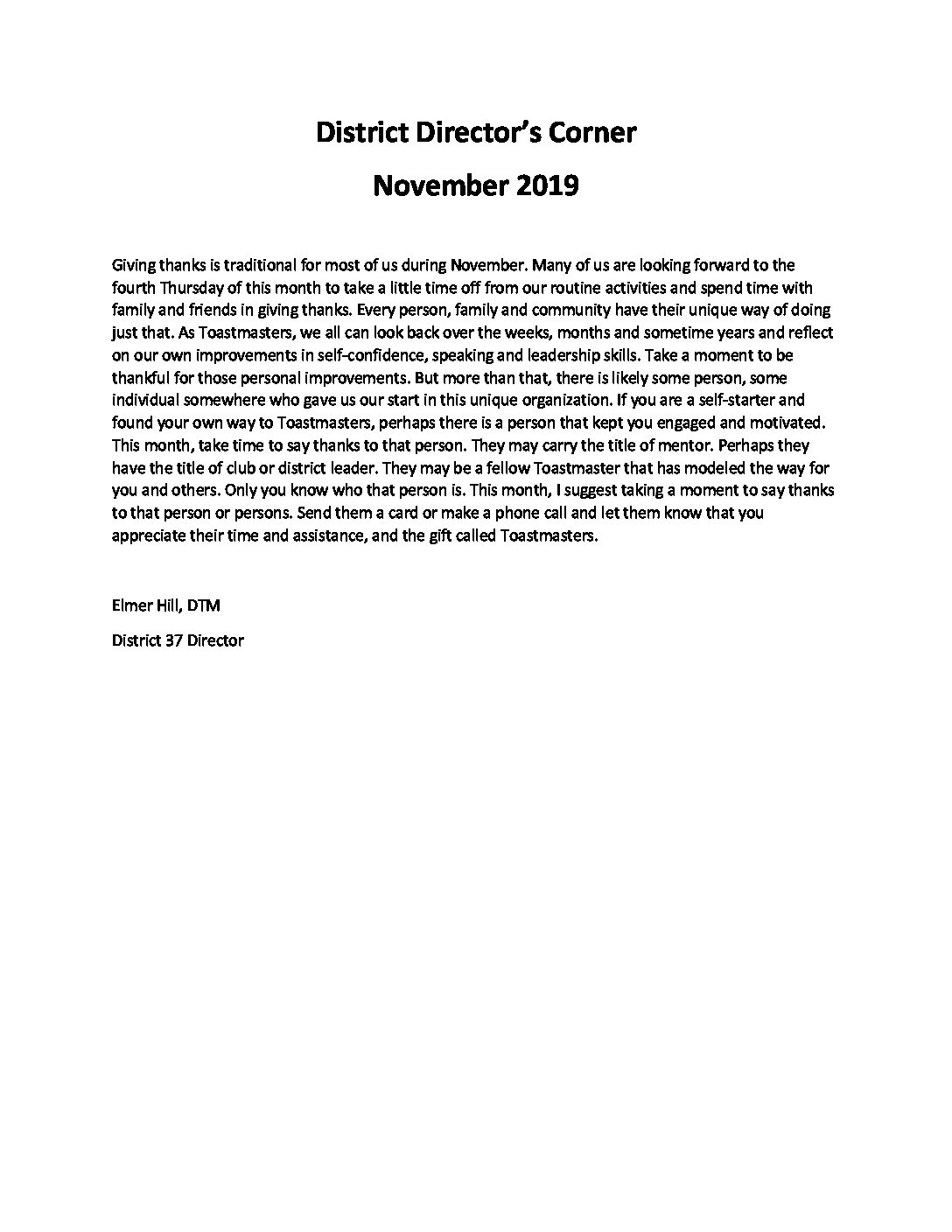 District Director's Corner

November 2019

Giving thanks is traditional for most of us during November. Many of us are looking forward to the fourth Thursday of this month to take a little time off from our routine activities and spend time with family and friends in giving thanks. Every person, family and community have their unique way of doing just that. As Toastmasters, we all can look back over the weeks, months and sometime years and reflect on our own improvements in self-confidence, speaking and leadership skills. Take a moment to be thankful for those personal improvements. But more than that, there is likely some person, some individual somewhere who gave us our start in this unique organization. If you are a self-starter and found your own way to Toastmasters, perhaps there is a person that kept you engaged and motivated. This month, take time to say thanks to that person. They may carry the title of mentor. Perhaps they have the title of club or district leader. They may be a fellow Toastmaster that has modeled the way for you and others. Only you know who that person is. This month, I suggest taking a moment to say thanks to that person or persons. Send them a card or make a phone call and let them know that you appreciate their time and assistance, and the gift called Toastmasters.

Elmer Hill, DTM

District 37 Director